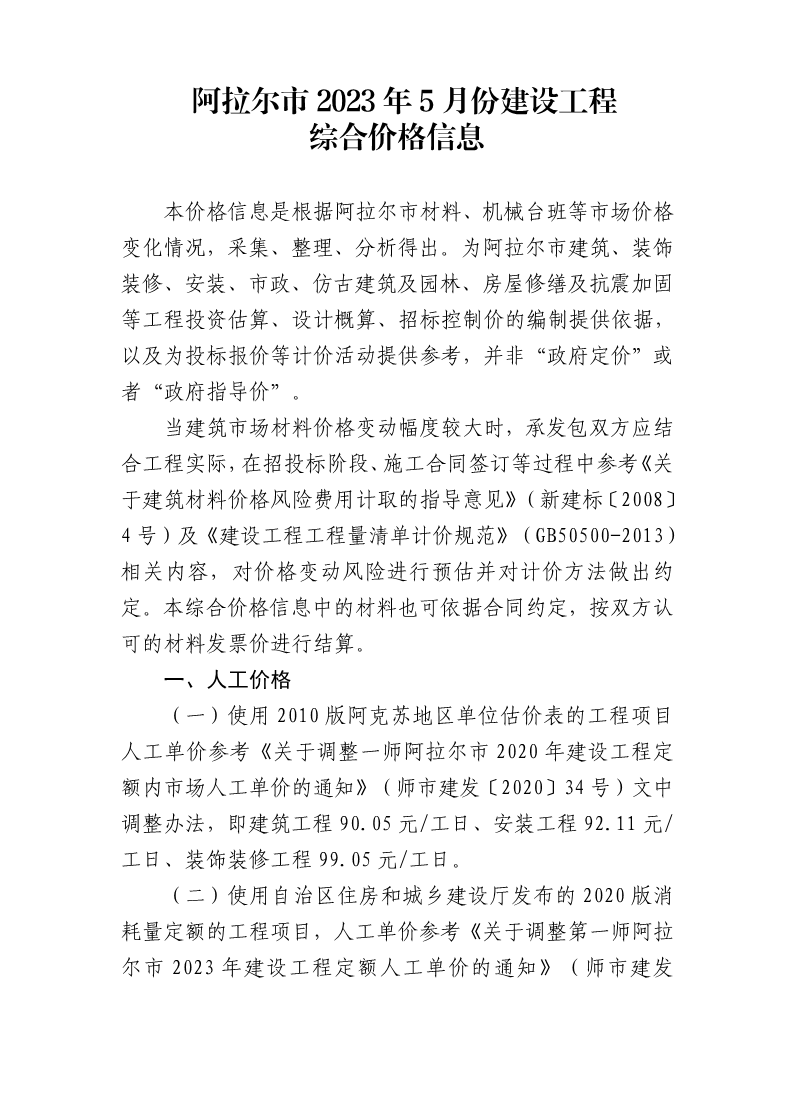 阿拉尔市2023年5月份建设工程
综合价格信息

本价格信息是根据阿拉尔市材料、机械台班等市场价格变化情况，采集、整理、分析得出。为阿拉尔市建筑、装饰装修、安装、市政、仿古建筑及园林、房屋修缮及抗震加固等工程投资估算、设计概算、招标控制价的编制提供依据，以及为投标报价等计价活动提供参考，并非“政府定价”或者“政府指导价”。

当建筑市场材料价格变动幅度较大时，承发包双方应结合工程实际，在招投标阶段、施工合同签订等过程中参考《关于建筑材料价格风险费用计取的指导意见》（新建标〔2008〕4号）及《建设工程工程量清单计价规范》（GB50500-2013）相关内容，对价格变动风险进行预估并对计价方法做出约定。本综合价格信息中的材料也可依据合同约定，按双方认可的材料发票价进行结算。

一、人工价格

（一）使用2010版阿克苏地区单位估价表的工程项目人工单价参考《关于调整一师阿拉尔市2020年建设工程定额内市场人工单价的通知》（师市建发〔2020〕34号）文中调整办法，即建筑工程90.05元/工日、安装工程92.11元/工日、装饰装修工程99.05元/工日。

（二）使用自治区住房和城乡建设厅发布的2020版消耗量定额的工程项目，人工单价参考《关于调整第一师阿拉尔市2023年建设工程定额人工单价的通知》（师市建发